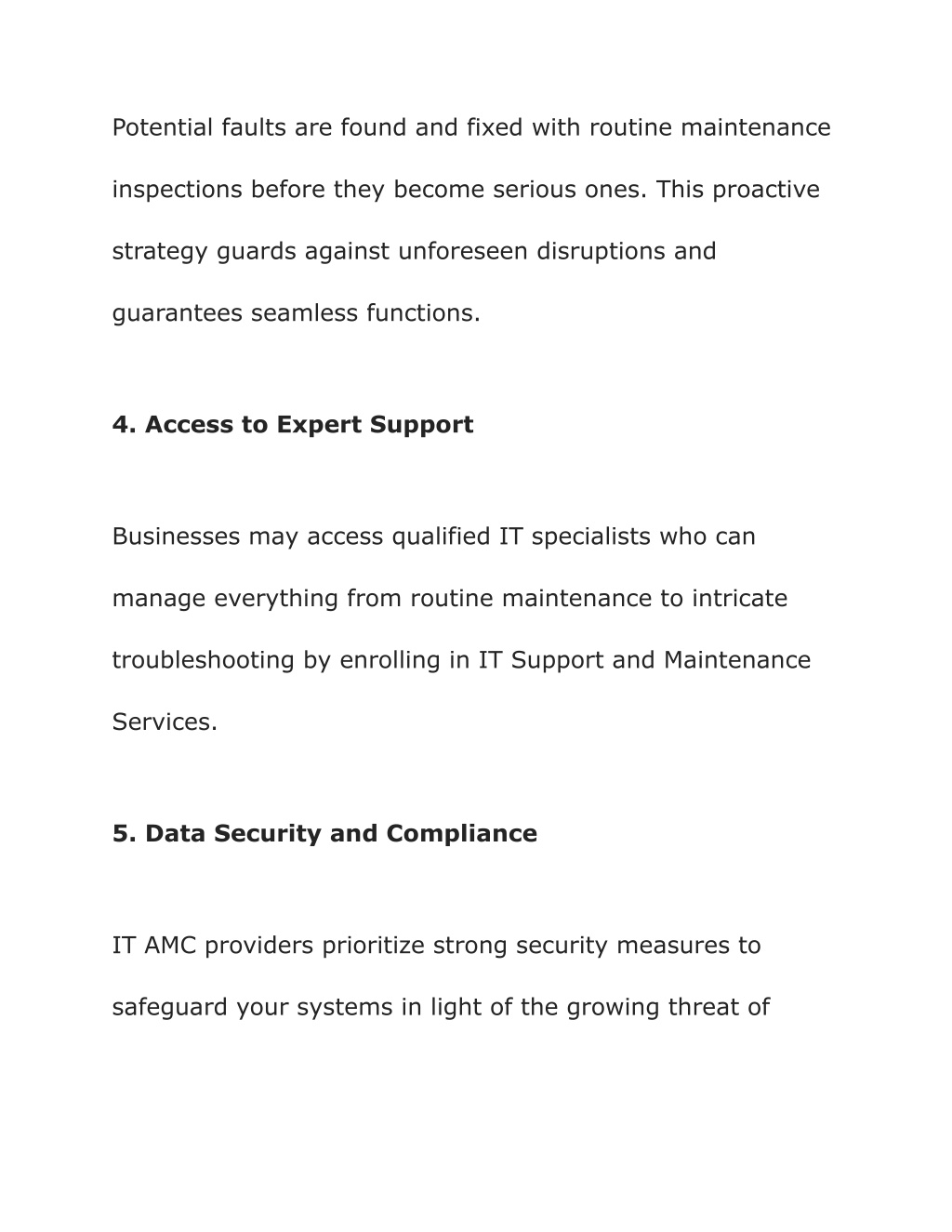 Potential faults are found and fixed with routine maintenance inspections before they become serious ones. This proactive strategy guards against unforeseen disruptions and guarantees seamless functions.

4. Access to Expert Support

Businesses may access qualified IT specialists who can manage everything from routine maintenance to intricate troubleshooting by enrolling in IT Support and Maintenance Services.

5. Data Security and Compliance

IT AMC providers prioritize strong security measures to safeguard your systems in light of the growing threat of